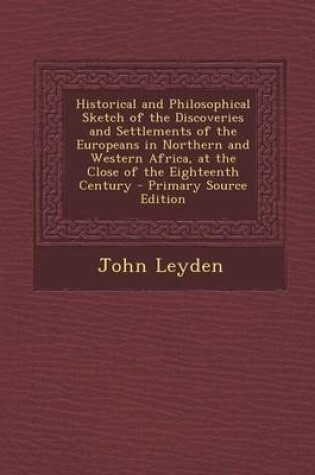 Historical and Philosophical Sketch of the Discoveries and Settlements of the Europeans in Northern and Western Africa, at the Close of the Eighteenth Century - Primary Source Edition

John Leyden